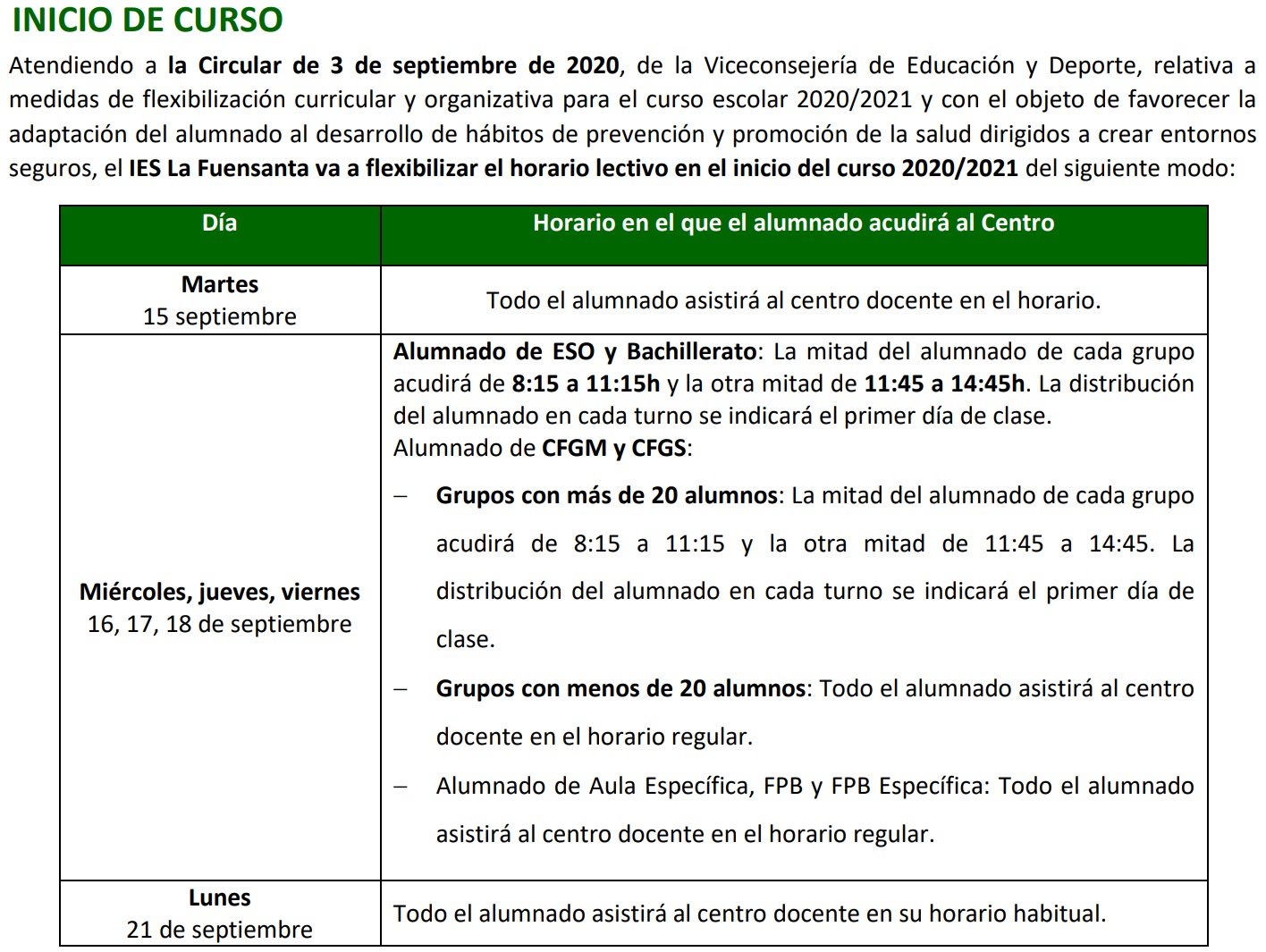 INICIO DE CURSO

Atendiendo a la Circular de 3 de septiembre de 2020, de la Viceconsejería de Educación y Deporte, relativa a medidas de flexibilización curricular y organizativa para el curso escolar 2020/2021 y con el objeto de favorecer la adaptación del alumnado al desarrollo de hábitos de prevención y promoción de la salud dirigidos a crear entornos seguros, el IES La Fuensanta va a flexibilizar el horario lectivo en el inicio del curso 2020/2021 del siguiente modo:

| Día | Horario en el que el alumnado acudirá al Centro |
|---|---|
| Martes 15 septiembre | Todo el alumnado asistirá al centro docente en el horario. |
| Miércoles, jueves, viernes 16, 17, 18 de septiembre | Alumnado de ESO y Bachillerato: La mitad del alumnado de cada grupo acudirá de 8:15 a 11:15h y la otra mitad de 11:45 a 14:45h. La distribución del alumnado en cada turno se indicará el primer día de clase. Alumnado de CFGM y CFGS: – Grupos con más de 20 alumnos: La mitad del alumnado de cada grupo acudirá de 8:15 a 11:15 y la otra mitad de 11:45 a 14:45. La distribución del alumnado en cada turno se indicará el primer día de clase. – Grupos con menos de 20 alumnos: Todo el alumnado asistirá al centro docente en el horario regular. – Alumnado de Aula Específica, FPB y FPB Específica: Todo el alumnado asistirá al centro docente en el horario regular. |
| Lunes 21 de septiembre | Todo el alumnado asistirá al centro docente en su horario habitual. |